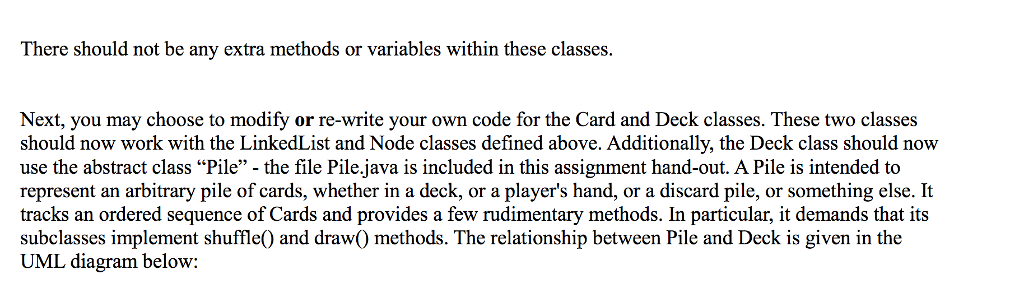 There should not be any extra methods or variables within these classes.

Next, you may choose to modify **or** re-write your own code for the Card and Deck classes. These two classes should now work with the LinkedList and Node classes defined above. Additionally, the Deck class should now use the abstract class “Pile” - the file Pile.java is included in this assignment hand-out. A Pile is intended to represent an arbitrary pile of cards, whether in a deck, or a player's hand, or a discard pile, or something else. It tracks an ordered sequence of Cards and provides a few rudimentary methods. In particular, it demands that its subclasses implement shuffle() and draw() methods. The relationship between Pile and Deck is given in the UML diagram below: